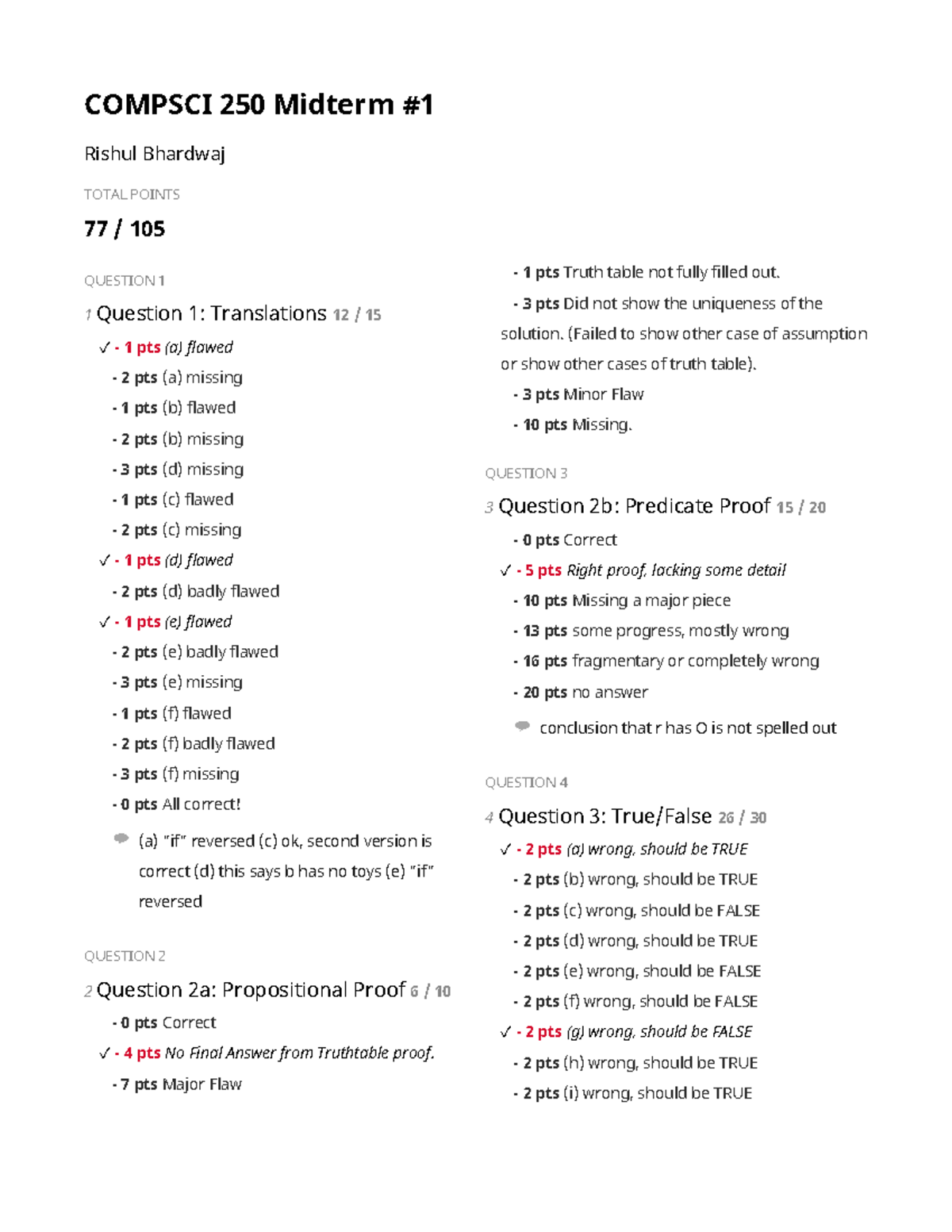 COMPSCI 250 Midterm #1

Rishul Bhardwaj

TOTAL POINTS

77 / 105

QUESTION 1

1 Question 1: Translations 12 / 15

✓ - 1 pts (a) flawed

- 2 pts (a) missing

- 1 pts (b) flawed

- 2 pts (b) missing

- 3 pts (d) missing

- 1 pts (c) flawed

- 2 pts (c) missing

✓ - 1 pts (d) flawed

- 2 pts (d) badly flawed

✓ - 1 pts (e) flawed

- 2 pts (e) badly flawed

- 3 pts (e) missing

- 1 pts (f) flawed

- 2 pts (f) badly flawed

- 3 pts (f) missing

- 0 pts All correct!

(a) "if" reversed (c) ok, second version is correct (d) this says b has no toys (e) "if" reversed

QUESTION 2

2 Question 2a: Propositional Proof 6 / 10

- 0 pts Correct

✓ - 4 pts No Final Answer from Truthtable proof.

- 7 pts Major Flaw

- 1 pts Truth table not fully filled out.

- 3 pts Did not show the uniqueness of the solution. (Failed to show other case of assumption or show other cases of truth table).

- 3 pts Minor Flaw

- 10 pts Missing.

QUESTION 3

3 Question 2b: Predicate Proof 15 / 20

- 0 pts Correct

✓ - 5 pts Right proof, lacking some detail

- 10 pts Missing a major piece

- 13 pts some progress, mostly wrong

- 16 pts fragmentary or completely wrong

- 20 pts no answer

conclusion that r has O is not spelled out

QUESTION 4

4 Question 3: True/False 26 / 30

✓ - 2 pts (a) wrong, should be TRUE

- 2 pts (b) wrong, should be TRUE

- 2 pts (c) wrong, should be FALSE

- 2 pts (d) wrong, should be TRUE

- 2 pts (e) wrong, should be FALSE

- 2 pts (f) wrong, should be FALSE

✓ - 2 pts (g) wrong, should be FALSE

- 2 pts (h) wrong, should be TRUE

- 2 pts (i) wrong, should be TRUE